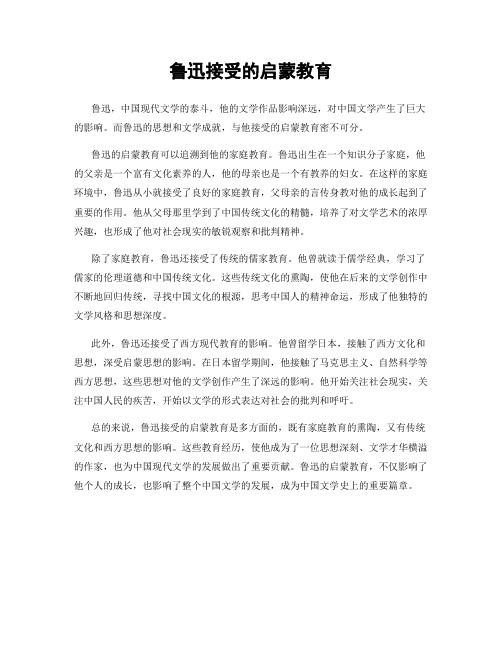 鲁迅接受的启蒙教育

鲁迅，中国现代文学的泰斗，他的文学作品影响深远，对中国文学产生了巨大的影响。而鲁迅的思想和文学成就，与他接受的启蒙教育密不可分。

鲁迅的启蒙教育可以追溯到他的家庭教育。鲁迅出生在一个知识分子家庭，他的父亲是一个富有文化素养的人，他的母亲也是一个有教养的妇女。在这样的家庭环境中，鲁迅从小就接受了良好的家庭教育，父母亲的言传身教对他的成长起到了重要的作用。他从父母那里学到了中国传统文化的精髓，培养了对文学艺术的浓厚兴趣，也形成了他对社会现实的敏锐观察和批判精神。

除了家庭教育，鲁迅还接受了传统的儒家教育。他曾就读于儒学经典，学习了儒家的伦理道德和中国传统文化。这些传统文化的熏陶，使他在后来的文学创作中不断地回归传统，寻找中国文化的根源，思考中国人的精神命运，形成了他独特的文学风格和思想深度。

此外，鲁迅还接受了西方现代教育的影响。他曾留学日本，接触了西方文化和思想，深受启蒙思想的影响。在日本留学期间，他接触了马克思主义、自然科学等西方思想，这些思想对他的文学创作产生了深远的影响。他开始关注社会现实，关注中国人民的疾苦，开始以文学的形式表达对社会的批判和呼吁。

总的来说，鲁迅接受的启蒙教育是多方面的，既有家庭教育的熏陶，又有传统文化和西方思想的影响。这些教育经历，使他成为了一位思想深刻、文学才华横溢的作家，也为中国现代文学的发展做出了重要贡献。鲁迅的启蒙教育，不仅影响了他个人的成长，也影响了整个中国文学的发展，成为中国文学史上的重要篇章。